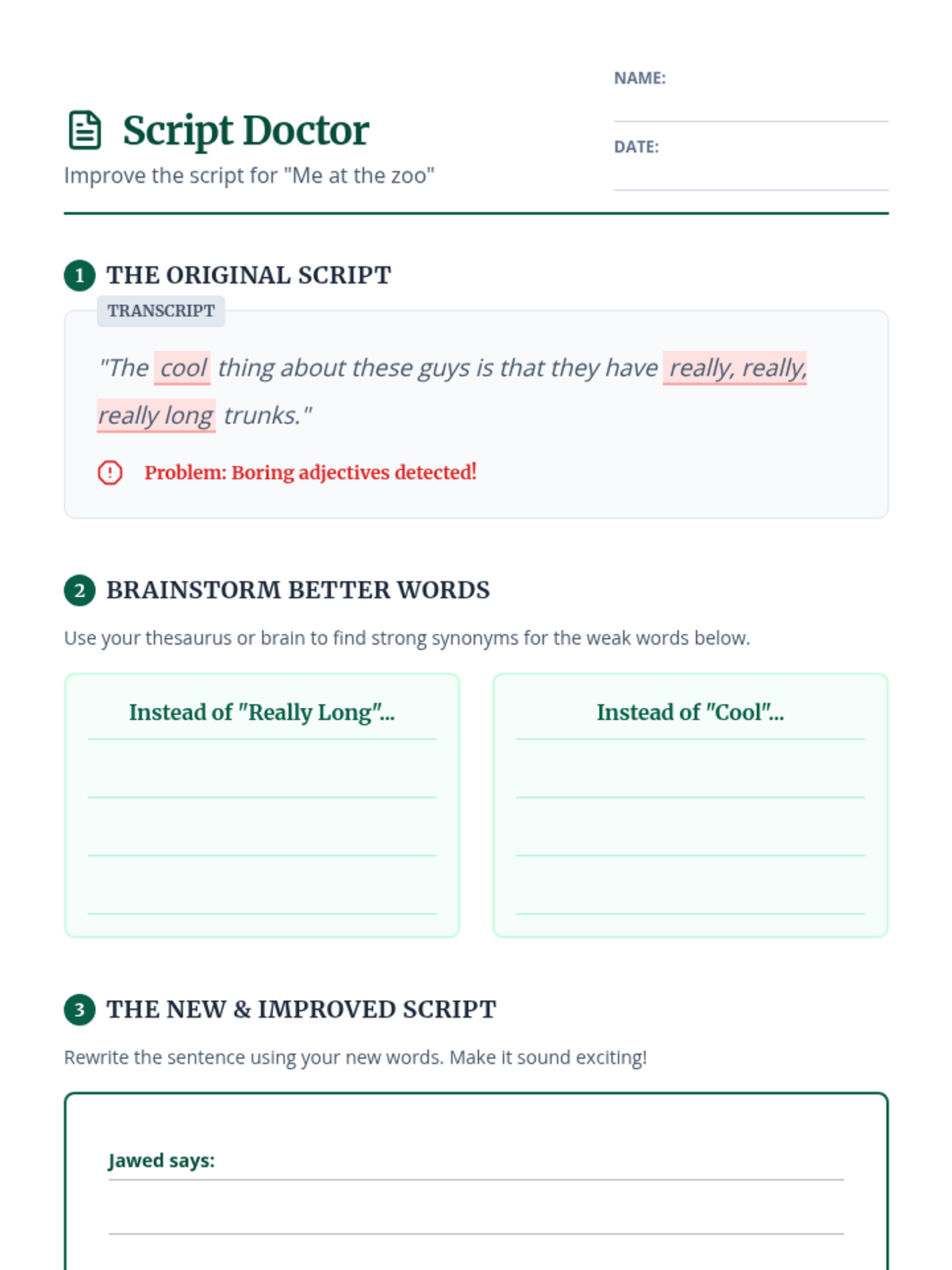 NAME:

DATE:

Script Doctor

Improve the script for "Me at the zoo"

1 THE ORIGINAL SCRIPT

TRANSCRIPT

"The cool thing about these guys is that they have really, really, really long trunks."

Problem: Boring adjectives detected!

2 BRAINSTORM BETTER WORDS

Use your thesaurus or brain to find strong synonyms for the weak words below.

Instead of "Really Long"...

Instead of "Cool"...

3 THE NEW & IMPROVED SCRIPT

Rewrite the sentence using your new words. Make it sound exciting!

Jawed says: